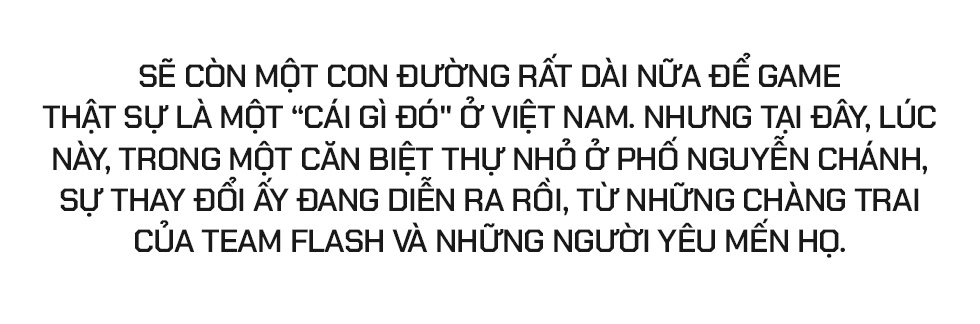 SẼ CÒN MỘT CON ĐƯỜNG RẤT DÀI NỮA ĐỂ GAME THẬT SỰ LÀ MỘT “CÁI GÌ ĐÓ" Ở VIỆT NAM. NHƯNG TẠI ĐÂY, LÚC NÀY, TRONG MỘT CĂN BIỆT THỰ NHỎ Ở PHỐ NGUYỄN CHÁNH, SỰ THAY ĐỔI ẤY ĐANG DIỄN RA RỒI, TỪ NHỮNG CHÀNG TRAI CỦA TEAM FLASH VÀ NHỮNG NGƯỜI YÊU MẾN HỌ.